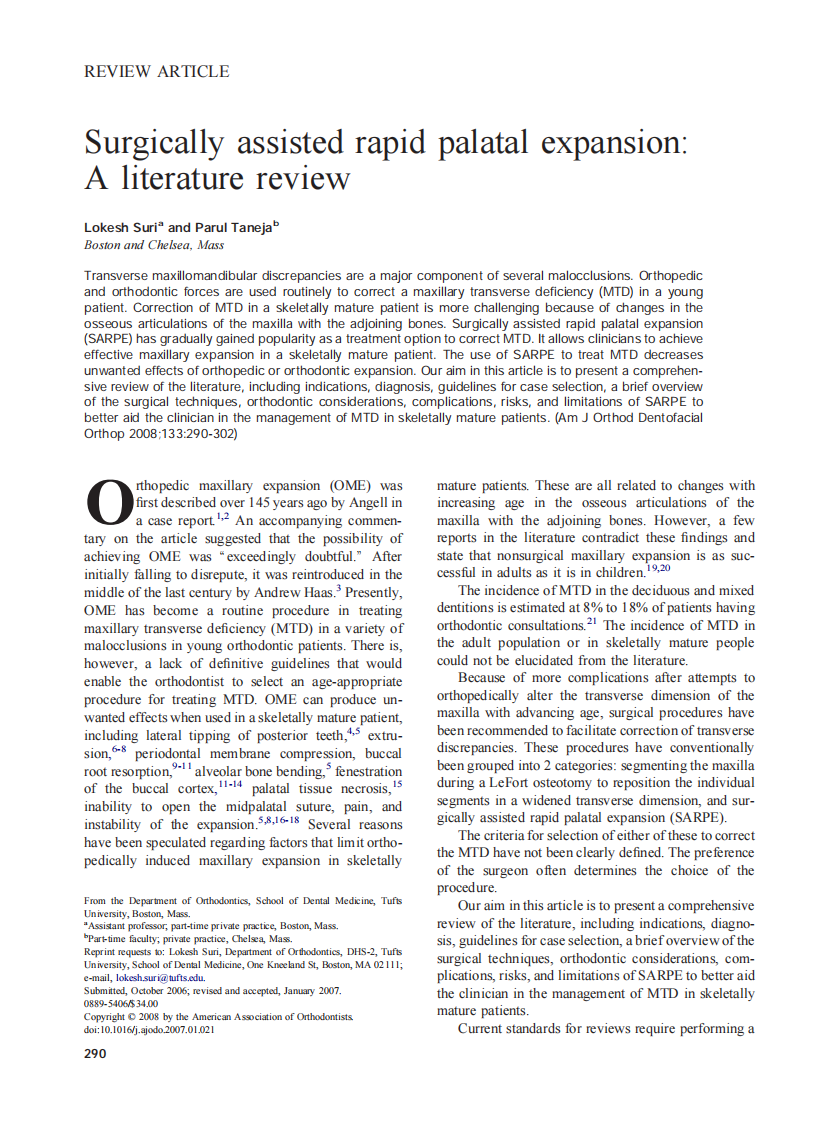 REVIEW ARTICLE

Surgically assisted rapid palatal expansion: A literature review

Lokesh Suri$^a$ and Parul Taneja$^b$
Boston and Chelsea, Mass

Transverse maxillomandibular discrepancies are a major component of several malocclusions. Orthopedic and orthodontic forces are used routinely to correct a maxillary transverse deficiency (MTD) in a young patient. Correction of MTD in a skeletally mature patient is more challenging because of changes in the osseous articulations of the maxilla with the adjoining bones. Surgically assisted rapid palatal expansion (SARPE) has gradually gained popularity as a treatment option to correct MTD. It allows clinicians to achieve effective maxillary expansion in a skeletally mature patient. The use of SARPE to treat MTD decreases unwanted effects of orthopedic or orthodontic expansion. Our aim in this article is to present a comprehensive review of the literature, including indications, diagnosis, guidelines for case selection, a brief overview of the surgical techniques, orthodontic considerations, complications, risks, and limitations of SARPE to better aid the clinician in the management of MTD in skeletally mature patients. (Am J Orthod Dentofacial Orthop 2008;133:290-302)

Orthopedic maxillary expansion (OME) was first described over 145 years ago by Angell in a case report.$^{1,2}$ An accompanying commentary on the article suggested that the possibility of achieving OME was "exceedingly doubtful." After initially falling to disrepute, it was reintroduced in the middle of the last century by Andrew Haas.$^3$ Presently, OME has become a routine procedure in treating maxillary transverse deficiency (MTD) in a variety of malocclusions in young orthodontic patients. There is, however, a lack of definitive guidelines that would enable the orthodontist to select an age-appropriate procedure for treating MTD. OME can produce unwanted effects when used in a skeletally mature patient, including lateral tipping of posterior teeth,$^{4,5}$ extrusion,$^{6-8}$ periodontal membrane compression, buccal root resorption,$^{9-11}$ alveolar bone bending,$^5$ fenestration of the buccal cortex,$^{11-14}$ palatal tissue necrosis,$^{15}$ inability to open the midpalatal suture, pain, and instability of the expansion.$^{5,8,16-18}$ Several reasons have been speculated regarding factors that limit orthopedically induced maxillary expansion in skeletally

From the Department of Orthodontics, School of Dental Medicine, Tufts University, Boston, Mass.
$^a$Assistant professor; part-time private practice, Boston, Mass.
$^b$Part-time faculty; private practice, Chelsea, Mass.
Reprint requests to: Lokesh Suri, Department of Orthodontics, DHS-2, Tufts University, School of Dental Medicine, One Kneeland St, Boston, MA 02111; e-mail, lokesh.suri@tufts.edu.
Submitted, October 2006; revised and accepted, January 2007.
0889-5406/$34.00
Copyright © 2008 by the American Association of Orthodontists.
doi:10.1016/j.ajodo.2007.01.021

290

mature patients. These are all related to changes with increasing age in the osseous articulations of the maxilla with the adjoining bones. However, a few reports in the literature contradict these findings and state that nonsurgical maxillary expansion is as successful in adults as it is in children.$^{19,20}$

The incidence of MTD in the deciduous and mixed dentitions is estimated at 8% to 18% of patients having orthodontic consultations.$^{21}$ The incidence of MTD in the adult population or in skeletally mature people could not be elucidated from the literature.

Because of more complications after attempts to orthopedically alter the transverse dimension of the maxilla with advancing age, surgical procedures have been recommended to facilitate correction of transverse discrepancies. These procedures have conventionally been grouped into 2 categories: segmenting the maxilla during a LeFort osteotomy to reposition the individual segments in a widened transverse dimension, and surgically assisted rapid palatal expansion (SARPE).

The criteria for selection of either of these to correct the MTD have not been clearly defined. The preference of the surgeon often determines the choice of the procedure.

Our aim in this article is to present a comprehensive review of the literature, including indications, diagnosis, guidelines for case selection, a brief overview of the surgical techniques, orthodontic considerations, complications, risks, and limitations of SARPE to better aid the clinician in the management of MTD in skeletally mature patients.

Current standards for reviews require performing a